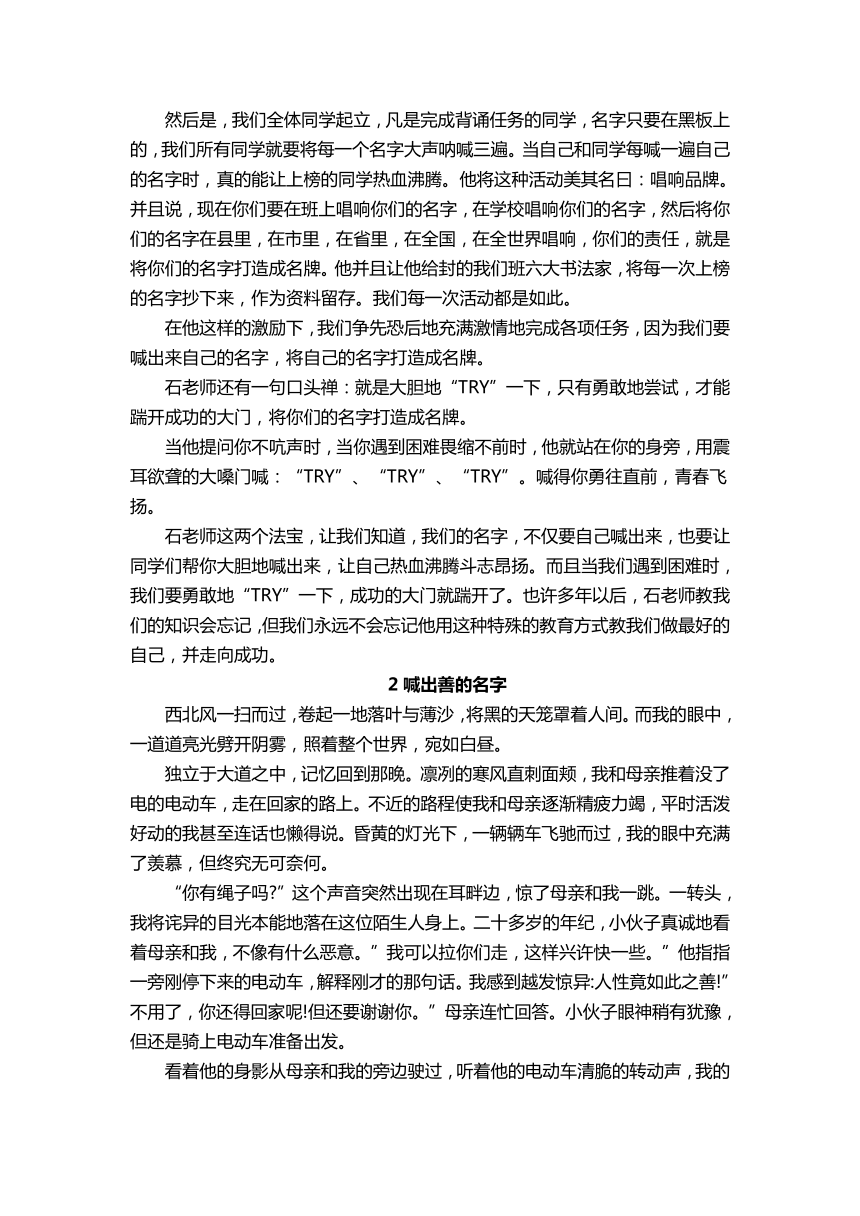 然后是，我们全体同学起立，凡是完成背诵任务的同学，名字只要在黑板上的，我们所有同学就要将每一个名字大声呐喊三遍。当自己和同学每喊一遍自己的名字时，真的能让上榜的同学热血沸腾。他将这种活动美其名曰：唱响品牌。并且说，现在你们要在班上唱响你们的名字，在学校唱响你们的名字，然后将你们的名字在县里，在市里，在省里，在全国，在全世界唱响，你们的责任，就是将你们的名字打造成名牌。他并且让他给封的我们班六大书法家，将每一次上榜的名字抄下来，作为资料留存。我们每一次活动都是如此。

在他这样的激励下，我们争先恐后地充满激情地完成各项任务，因为我们要喊出来自己的名字，将自己的名字打造成名牌。

石老师还有一句口头禅：就是大胆地“TRY”一下，只有勇敢地尝试，才能踹开成功的大门，将你们的名字打造成名牌。

当他提问你不吭声时，当你遇到困难畏缩不前时，他就站在你的身旁，用震耳欲聋的大嗓门喊：“TRY”、“TRY”、“TRY”。喊得你勇往直前，青春飞扬。

石老师这两个法宝，让我们知道，我们的名字，不仅要自己喊出来，也要让同学们帮你大胆地喊出来，让自己热血沸腾斗志昂扬。而且当我们遇到困难时，我们要勇敢地“TRY”一下，成功的大门就踹开了。也许多年以后，石老师教我们的知识会忘记，但我们永远不会忘记他用这种特殊的教育方式教我们做最好的自己，并走向成功。

2 喊出善的名字

西北风一扫而过，卷起一地落叶与薄沙，将黑的天笼罩着人间。而我的眼中，一道道亮光劈开阴雾，照着整个世界，宛如白昼。

独立于大道之中，记忆回到那晚。凛冽的寒风直刺面颊，我和母亲推着没了电的电动车，走在回家的路上。不近的路程使我和母亲逐渐精疲力竭，平时活泼好动的我甚至连话也懒得说。昏黄的灯光下，一辆辆车飞驰而过，我的眼中充满了羡慕，但终究无可奈何。

“你有绳子吗?”这个声音突然出现在耳畔边，惊了母亲和我一跳。一转头，我将诧异的目光本能地落在这位陌生人身上。二十多岁的年纪，小伙子真诚地看着母亲和我，不像有什么恶意。”我可以拉你们走，这样兴许快一些。”他指指一旁刚停下来的电动车，解释刚才的那句话。我感到越发惊异:人性竟如此之善!”不用了，你还得回家呢!但还要谢谢你。”母亲连忙回答。小伙子眼神稍有犹豫，但还是骑上电动车准备出发。

看着他的身影从母亲和我的旁边驶过，听着他的电动车清脆的转动声，我的